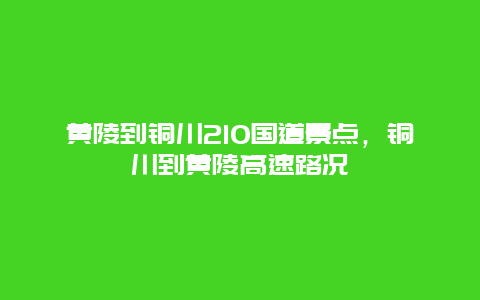 黄陵到铜川210国道景点，铜川到黄陵高速路况